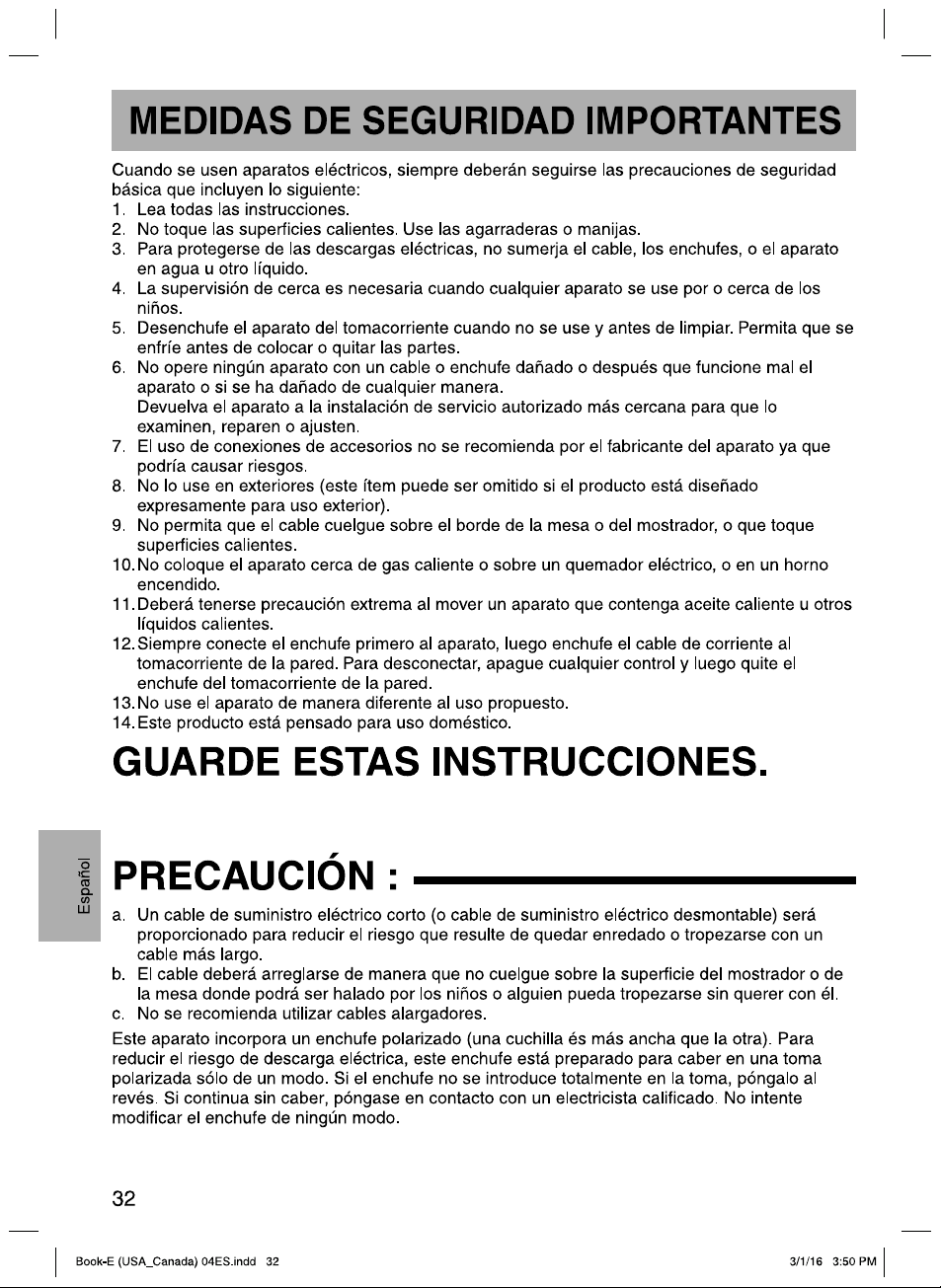 MEDIDAS DE SEGURIDAD IMPORTANTES

Cuando se usen aparatos eléctricos, siempre deberán seguirse las precauciones de seguridad básica que incluyen lo siguiente:
1. Lea todas las instrucciones.
2. No toque las superficies calientes. Use las agarraderas o manijas.
3. Para protegerse de las descargas eléctricas, no sumerja el cable, los enchufes, o el aparato en agua u otro líquido.
4. La supervisión de cerca es necesaria cuando cualquier aparato se use por o cerca de los niños.
5. Desenchufe el aparato del tomacorriente cuando no se use y antes de limpiar. Permita que se enfríe antes de colocar o quitar las partes.
6. No opere ningún aparato con un cable o enchufe dañado o después que funcione mal el aparato o si se ha dañado de cualquier manera.
Devuelva el aparato a la instalación de servicio autorizado más cercana para que lo examinen, reparen o ajusten.
7. El uso de conexiones de accesorios no se recomienda por el fabricante del aparato ya que podría causar riesgos.
8. No lo use en exteriores (este ítem puede ser omitido si el producto está diseñado expresamente para uso exterior).
9. No permita que el cable cuelgue sobre el borde de la mesa o del mostrador, o que toque superficies calientes.
10. No coloque el aparato cerca de gas caliente o sobre un quemador eléctrico, o en un horno encendido.
11. Deberá tenerse precaución extrema al mover un aparato que contenga aceite caliente u otros líquidos calientes.
12. Siempre conecte el enchufe primero al aparato, luego enchufe el cable de corriente al tomacorriente de la pared. Para desconectar, apague cualquier control y luego quite el enchufe del tomacorriente de la pared.
13. No use el aparato de manera diferente al uso propuesto.
14. Este producto está pensado para uso doméstico.

GUARDE ESTAS INSTRUCCIONES.

Español

PRECAUCIÓN :

a. Un cable de suministro eléctrico corto (o cable de suministro eléctrico desmontable) será proporcionado para reducir el riesgo que resulte de quedar enredado o tropezarse con un cable más largo.
b. El cable deberá arreglarse de manera que no cuelgue sobre la superficie del mostrador o de la mesa donde podrá ser halado por los niños o alguien pueda tropezarse sin querer con él.
c. No se recomienda utilizar cables alargadores.

Este aparato incorpora un enchufe polarizado (una cuchilla és más ancha que la otra). Para reducir el riesgo de descarga eléctrica, este enchufe está preparado para caber en una toma polarizada sólo de un modo. Si el enchufe no se introduce totalmente en la toma, póngalo al revés. Si continua sin caber, póngase en contacto con un electricista calificado. No intente modificar el enchufe de ningún modo.

32

Book-E (USA_Canada) 04ES.indd 32 3/1/16 3:50 PM